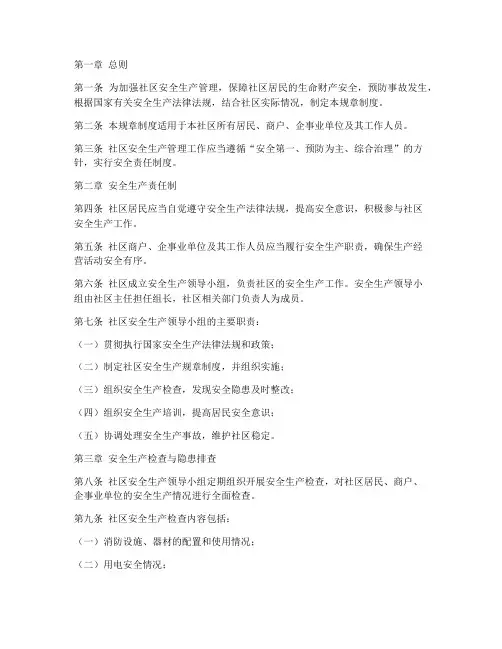 第一章 总则

第一条 为加强社区安全生产管理，保障社区居民的生命财产安全，预防事故发生，根据国家有关安全生产法律法规，结合社区实际情况，制定本规章制度。

第二条 本规章制度适用于本社区所有居民、商户、企事业单位及其工作人员。

第三条 社区安全生产管理工作应当遵循“安全第一、预防为主、综合治理”的方针，实行安全责任制度。

第二章 安全生产责任制

第四条 社区居民应当自觉遵守安全生产法律法规，提高安全意识，积极参与社区安全生产工作。

第五条 社区商户、企事业单位及其工作人员应当履行安全生产职责，确保生产经营活动安全有序。

第六条 社区成立安全生产领导小组，负责社区的安全生产工作。安全生产领导小组由社区主任担任组长，社区相关部门负责人为成员。

第七条 社区安全生产领导小组的主要职责：

（一）贯彻执行国家安全生产法律法规和政策；

（二）制定社区安全生产规章制度，并组织实施；

（三）组织安全生产检查，发现安全隐患及时整改；

（四）组织安全生产培训，提高居民安全意识；

（五）协调处理安全生产事故，维护社区稳定。

第三章 安全生产检查与隐患排查

第八条 社区安全生产领导小组定期组织开展安全生产检查，对社区居民、商户、企事业单位的安全生产情况进行全面检查。

第九条 社区安全生产检查内容包括：

（一）消防设施、器材的配置和使用情况；

（二）用电安全情况；